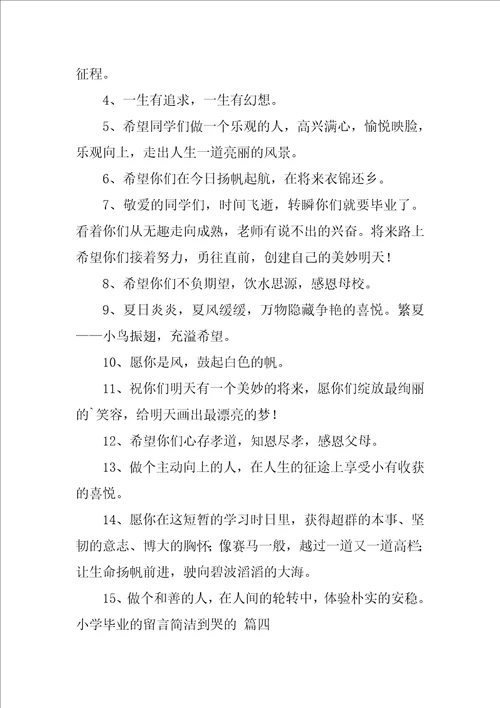 征程。

4、一生有追求，一生有幻想。

5、希望同学们做一个乐观的人，高兴满心，愉悦映脸，乐观向上，走出人生一道亮丽的风景。

6、希望你们在今日扬帆起航，在将来衣锦还乡。

7、敬爱的同学们，时间飞逝，转瞬你们就要毕业了。看着你们从无趣走向成熟，老师有说不出的兴奋。将来路上希望你们接着努力，勇往直前，创建自己的美妙明天！

8、希望你们不负期望，饮水思源，感恩母校。

9、夏日炎炎，夏风缓缓，万物隐藏争艳的喜悦。繁夏——小鸟振翅，充溢希望。

10、愿你是风，鼓起白色的帆。

11、祝你们明天有一个美妙的将来，愿你们绽放最绚丽的`笑容，给明天画出最漂亮的梦！

12、希望你们心存孝道，知恩尽孝，感恩父母。

13、做个主动向上的人，在人生的征途上享受小有收获的喜悦。

14、愿你在这短暂的学习时日里，获得超群的本事、坚韧的意志、博大的胸怀；像赛马一般，越过一道又一道高栏；让生命扬帆前进，驶向碧波滔滔的大海。

15、做个和善的人，在人间的轮转中，体验朴实的安稳。

小学毕业的留言简洁到哭的 篇四